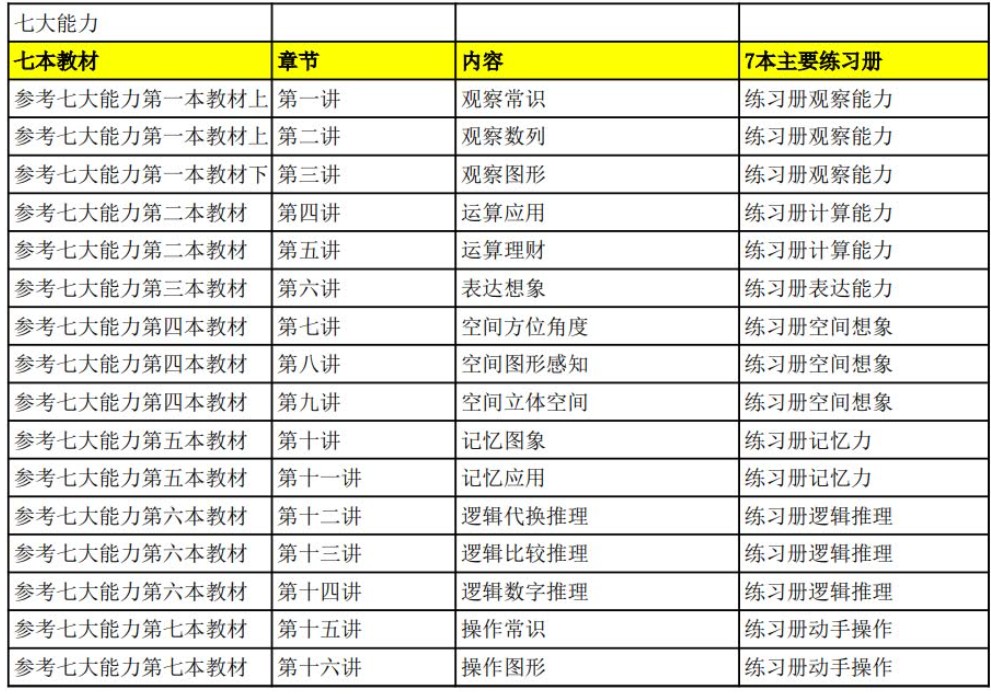 | 七大能力 | | | |
|---|---|---|---|
| 七本教材 | 章节 | 内容 | 7本主要练习册 |
| 参考七大能力第一本教材上 | 第一讲 | 观察常识 | 练习册观察能力 |
| 参考七大能力第一本教材上 | 第二讲 | 观察数列 | 练习册观察能力 |
| 参考七大能力第一本教材下 | 第三讲 | 观察图形 | 练习册观察能力 |
| 参考七大能力第二本教材 | 第四讲 | 运算应用 | 练习册计算能力 |
| 参考七大能力第二本教材 | 第五讲 | 运算理财 | 练习册计算能力 |
| 参考七大能力第三本教材 | 第六讲 | 表达想象 | 练习册表达能力 |
| 参考七大能力第四本教材 | 第七讲 | 空间方位角度 | 练习册空间想象 |
| 参考七大能力第四本教材 | 第八讲 | 空间图形感知 | 练习册空间想象 |
| 参考七大能力第四本教材 | 第九讲 | 空间立体空间 | 练习册空间想象 |
| 参考七大能力第五本教材 | 第十讲 | 记忆图象 | 练习册记忆力 |
| 参考七大能力第五本教材 | 第十一讲 | 记忆应用 | 练习册记忆力 |
| 参考七大能力第六本教材 | 第十二讲 | 逻辑代换推理 | 练习册逻辑推理 |
| 参考七大能力第六本教材 | 第十三讲 | 逻辑比较推理 | 练习册逻辑推理 |
| 参考七大能力第六本教材 | 第十四讲 | 逻辑数字推理 | 练习册逻辑推理 |
| 参考七大能力第七本教材 | 第十五讲 | 操作常识 | 练习册动手操作 |
| 参考七大能力第七本教材 | 第十六讲 | 操作图形 | 练习册动手操作 |